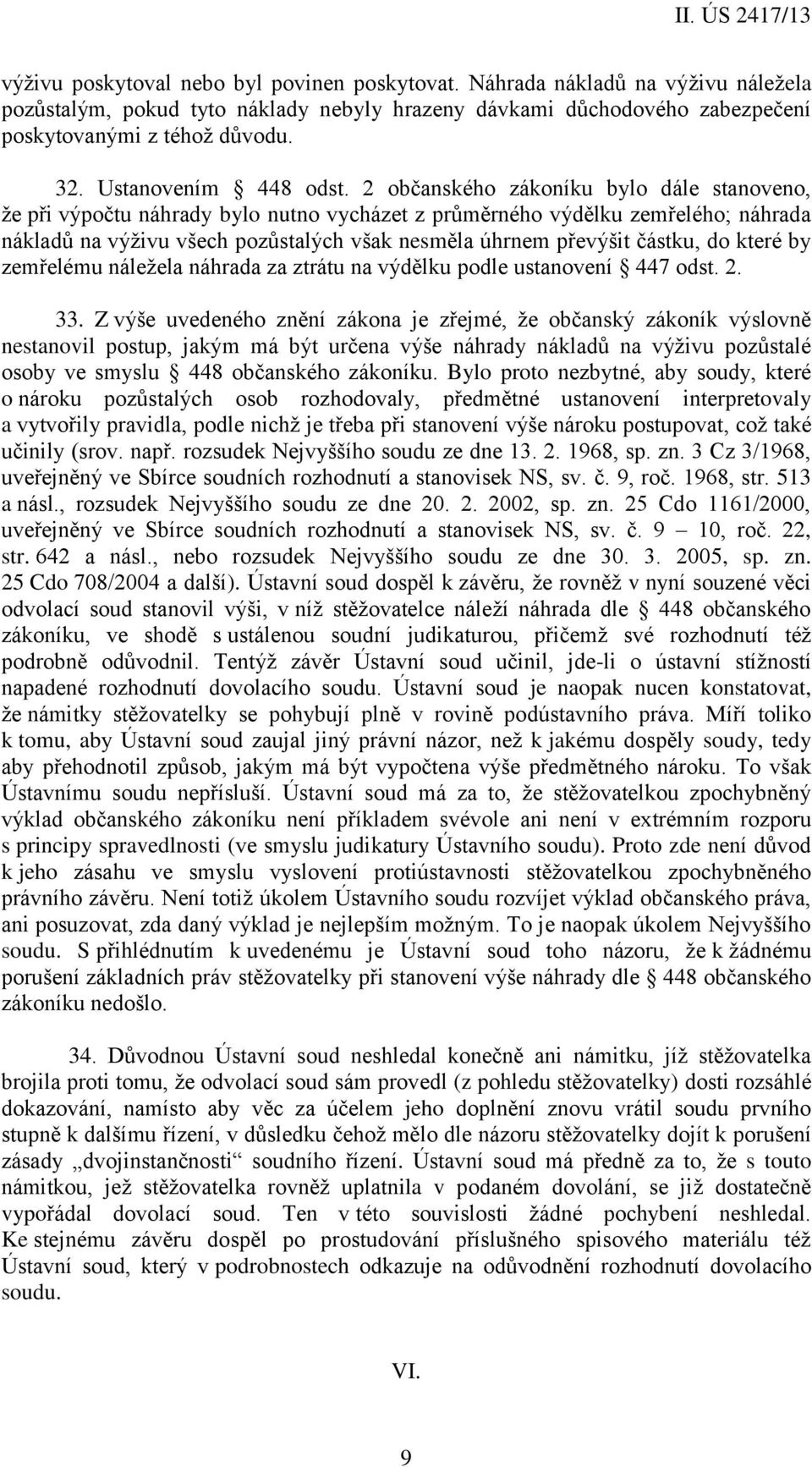 II. ÚS 2417/13

výživu poskytoval nebo byl povinen poskytovat. Náhrada nákladů na výživu náležela pozůstalým, pokud tyto náklady nebyly hrazeny dávkami důchodového zabezpečení poskytovanými z téhož důvodu.

32. Ustanovením § 448 odst. 2 občanského zákoníku bylo dále stanoveno, že při výpočtu náhrady bylo nutno vycházet z průměrného výdělku zemřelého; náhrada nákladů na výživu všech pozůstalých však nesměla úhrnem převýšit částku, do které by zemřelému náležela náhrada za ztrátu na výdělku podle ustanovení § 447 odst. 2.

33. Z výše uvedeného znění zákona je zřejmé, že občanský zákoník výslovně nestanovil postup, jakým má být určena výše náhrady nákladů na výživu pozůstalé osoby ve smyslu § 448 občanského zákoníku. Bylo proto nezbytné, aby soudy, které o nároku pozůstalých osob rozhodovaly, předmětné ustanovení interpretovaly a vytvořily pravidla, podle nichž je třeba při stanovení výše nároku postupovat, což také učinily (srov. např. rozsudek Nejvyššího soudu ze dne 13. 2. 1968, sp. zn. 3 Cz 3/1968, uveřejněný ve Sbírce soudních rozhodnutí a stanovisek NS, sv. č. 9, roč. 1968, str. 513 a násl., rozsudek Nejvyššího soudu ze dne 20. 2. 2002, sp. zn. 25 Cdo 1161/2000, uveřejněný ve Sbírce soudních rozhodnutí a stanovisek NS, sv. č. 9 – 10, roč. 22, str. 642 a násl., nebo rozsudek Nejvyššího soudu ze dne 30. 3. 2005, sp. zn. 25 Cdo 708/2004 a další). Ústavní soud dospěl k závěru, že rovněž v nyní souzené věci odvolací soud stanovil výši, v níž stěžovatelce náleží náhrada dle § 448 občanského zákoníku, ve shodě s ustálenou soudní judikaturou, přičemž své rozhodnutí též podrobně odůvodnil. Tentýž závěr Ústavní soud učinil, jde-li o ústavní stížností napadené rozhodnutí dovolacího soudu. Ústavní soud je naopak nucen konstatovat, že námitky stěžovatelky se pohybují plně v rovině podústavního práva. Míří toliko k tomu, aby Ústavní soud zaujal jiný právní názor, než k jakému dospěly soudy, tedy aby přehodnotil způsob, jakým má být vypočtena výše předmětného nároku. To však Ústavnímu soudu nepřísluší. Ústavní soud má za to, že stěžovatelkou zpochybněný výklad občanského zákoníku není příkladem svévole ani není v extrémním rozporu s principy spravedlnosti (ve smyslu judikatury Ústavního soudu). Proto zde není důvod k jeho zásahu ve smyslu vyslovení protiústavnosti stěžovatelkou zpochybněného právního závěru. Není totiž úkolem Ústavního soudu rozvíjet výklad občanského práva, ani posuzovat, zda daný výklad je nejlepším možným. To je naopak úkolem Nejvyššího soudu. S přihlédnutím k uvedenému je Ústavní soud toho názoru, že k žádnému porušení základních práv stěžovatelky při stanovení výše náhrady dle § 448 občanského zákoníku nedošlo.

34. Důvodnou Ústavní soud neshledal konečně ani námitku, jíž stěžovatelka brojila proti tomu, že odvolací soud sám provedl (z pohledu stěžovatelky) dosti rozsáhlé dokazování, namísto aby věc za účelem jeho doplnění znovu vrátil soudu prvního stupně k dalšímu řízení, v důsledku čehož mělo dle názoru stěžovatelky dojít k porušení zásady „dvojinstančnosti“ soudního řízení. Ústavní soud má předně za to, že s touto námitkou, jež stěžovatelka rovněž uplatnila v podaném dovolání, se již dostatečně vypořádal dovolací soud. Ten v této souvislosti žádné pochybení neshledal. Ke stejnému závěru dospěl po prostudování příslušného spisového materiálu též Ústavní soud, který v podrobnostech odkazuje na odůvodnění rozhodnutí dovolacího soudu.

VI.

9